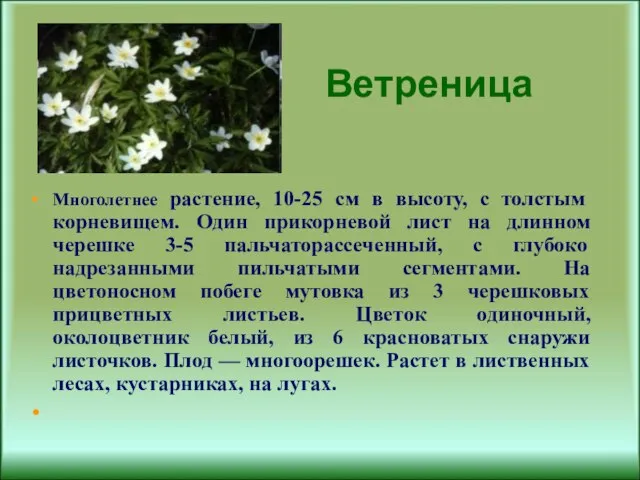 Ветреница

• Многолетнее растение, 10-25 см в высоту, с толстым корневищем. Один прикорневой лист на длинном черешке 3-5 пальчаторассеченный, с глубоко надрезанными пильчатыми сегментами. На цветоносном побеге мутовка из 3 черешковых прицветных листьев. Цветок одиночный, околоцветник белый, из 6 красноватых снаружи листочков. Плод — многоорешек. Растет в лиственных лесах, кустарниках, на лугах.

•